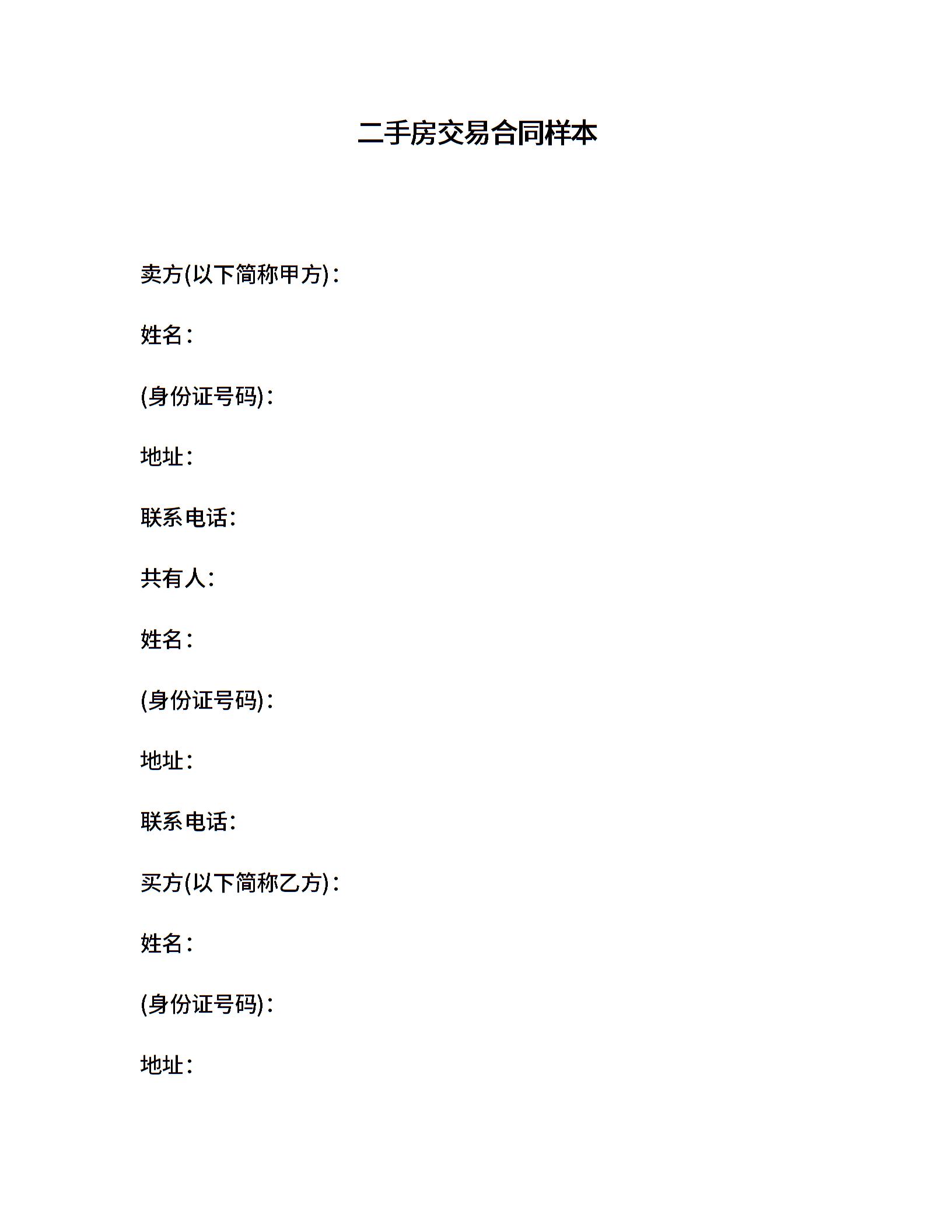 二手房交易合同样本

卖方(以下简称甲方)：

姓名：

(身份证号码)：

地址：

联系电话：

共有人：

姓名：

(身份证号码)：

地址：

联系电话：

买方(以下简称乙方)：

姓名：

(身份证号码)：

地址：